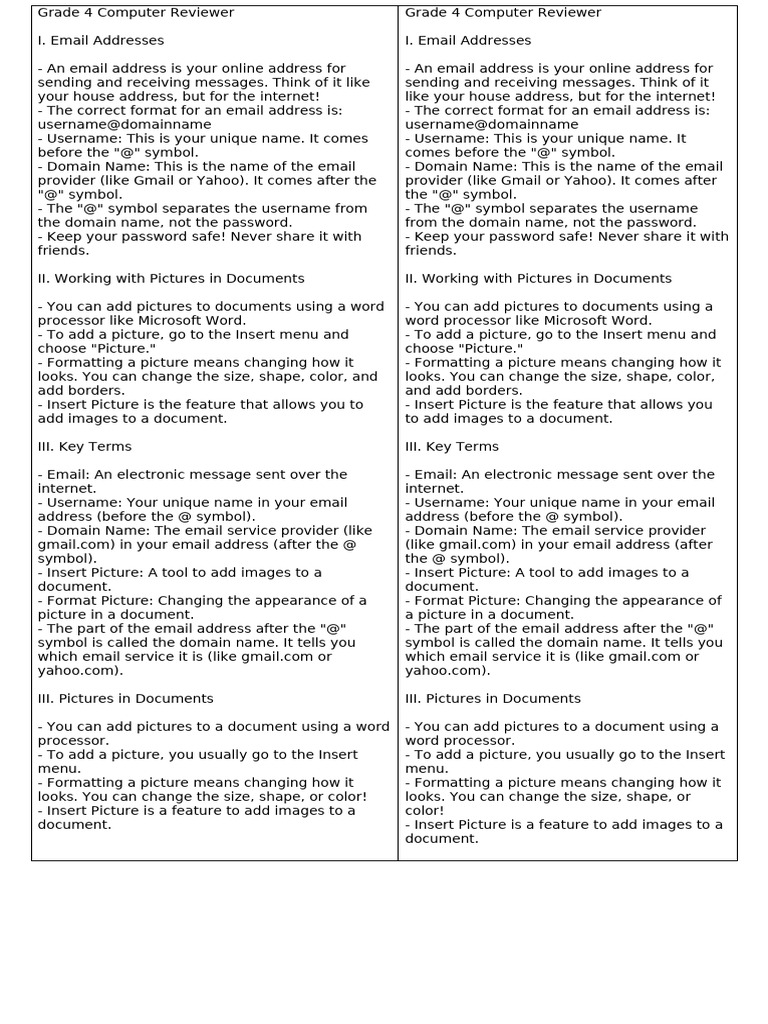 Grade 4 Computer Reviewer

I. Email Addresses

- An email address is your online address for sending and receiving messages. Think of it like your house address, but for the internet!
- The correct format for an email address is: username@domainname
- Username: This is your unique name. It comes before the "@" symbol.
- Domain Name: This is the name of the email provider (like Gmail or Yahoo). It comes after the "@" symbol.
- The "@" symbol separates the username from the domain name, not the password.
- Keep your password safe! Never share it with friends.

II. Working with Pictures in Documents

- You can add pictures to documents using a word processor like Microsoft Word.
- To add a picture, go to the Insert menu and choose "Picture."
- Formatting a picture means changing how it looks. You can change the size, shape, color, and add borders.
- Insert Picture is the feature that allows you to add images to a document.

III. Key Terms

- Email: An electronic message sent over the internet.
- Username: Your unique name in your email address (before the @ symbol).
- Domain Name: The email service provider (like gmail.com) in your email address (after the @ symbol).
- Insert Picture: A tool to add images to a document.
- Format Picture: Changing the appearance of a picture in a document.
- The part of the email address after the "@" symbol is called the domain name. It tells you which email service it is (like gmail.com or yahoo.com).

III. Pictures in Documents

- You can add pictures to a document using a word processor.
- To add a picture, you usually go to the Insert menu.
- Formatting a picture means changing how it looks. You can change the size, shape, or color!
- Insert Picture is a feature to add images to a document.

Grade 4 Computer Reviewer

I. Email Addresses

- An email address is your online address for sending and receiving messages. Think of it like your house address, but for the internet!
- The correct format for an email address is: username@domainname
- Username: This is your unique name. It comes before the "@" symbol.
- Domain Name: This is the name of the email provider (like Gmail or Yahoo). It comes after the "@" symbol.
- The "@" symbol separates the username from the domain name, not the password.
- Keep your password safe! Never share it with friends.

II. Working with Pictures in Documents

- You can add pictures to documents using a word processor like Microsoft Word.
- To add a picture, go to the Insert menu and choose "Picture."
- Formatting a picture means changing how it looks. You can change the size, shape, color, and add borders.
- Insert Picture is the feature that allows you to add images to a document.

III. Key Terms

- Email: An electronic message sent over the internet.
- Username: Your unique name in your email address (before the @ symbol).
- Domain Name: The email service provider (like gmail.com) in your email address (after the @ symbol).
- Insert Picture: A tool to add images to a document.
- Format Picture: Changing the appearance of a picture in a document.
- The part of the email address after the "@" symbol is called the domain name. It tells you which email service it is (like gmail.com or yahoo.com).

III. Pictures in Documents

- You can add pictures to a document using a word processor.
- To add a picture, you usually go to the Insert menu.
- Formatting a picture means changing how it looks. You can change the size, shape, or color!
- Insert Picture is a feature to add images to a document.